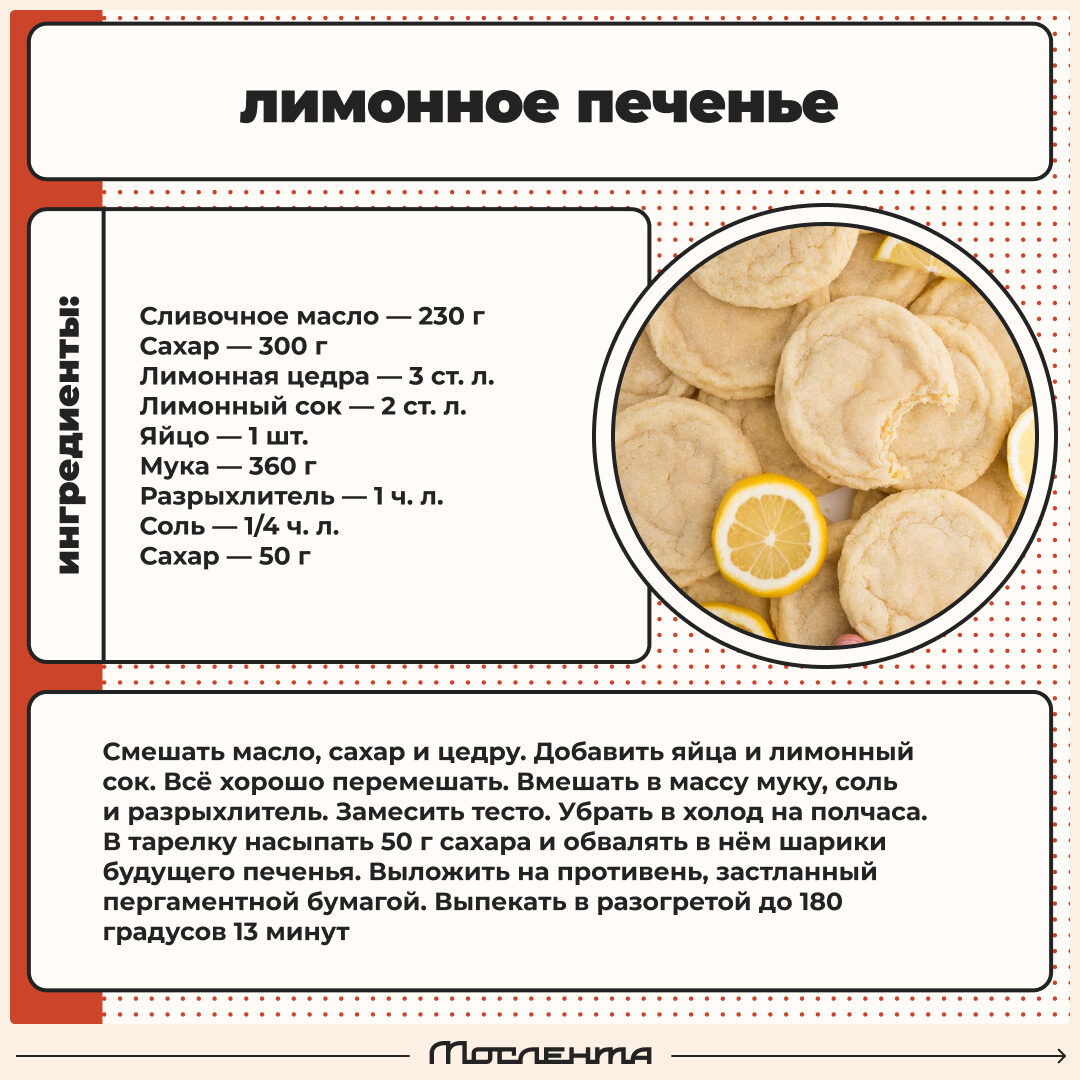 лимонное печенье

ингредиенты:

Сливочное масло — 230 г
Сахар — 300 г
Лимонная цедра — 3 ст. л.
Лимонный сок — 2 ст. л.
Яйцо — 1 шт.
Мука — 360 г
Разрыхлитель — 1 ч. л.
Соль — 1/4 ч. л.
Сахар — 50 г

Смешать масло, сахар и цедру. Добавить яйца и лимонный сок. Всё хорошо перемешать. Вмешать в массу муку, соль и разрыхлитель. Замесить тесто. Убрать в холод на полчаса. В тарелку насыпать 50 г сахара и обвалять в нём шарики будущего печенья. Выложить на противень, застланный пергаментной бумагой. Выпекать в разогретой до 180 градусов 13 минут

Мослента